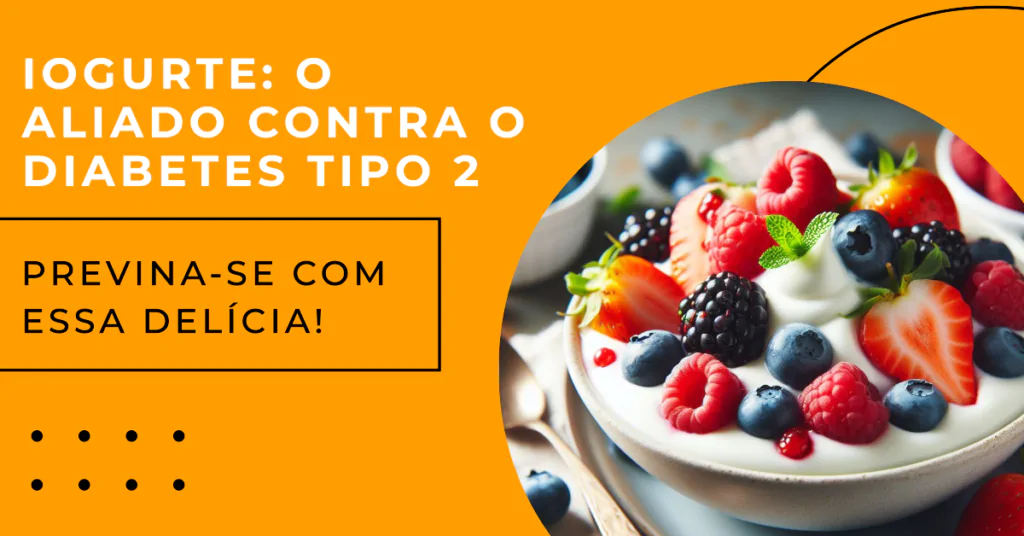 IOGURTE: O ALIADO CONTRA O DIABETES TIPO 2

PREVINA-SE COM ESSA DELÍCIA!